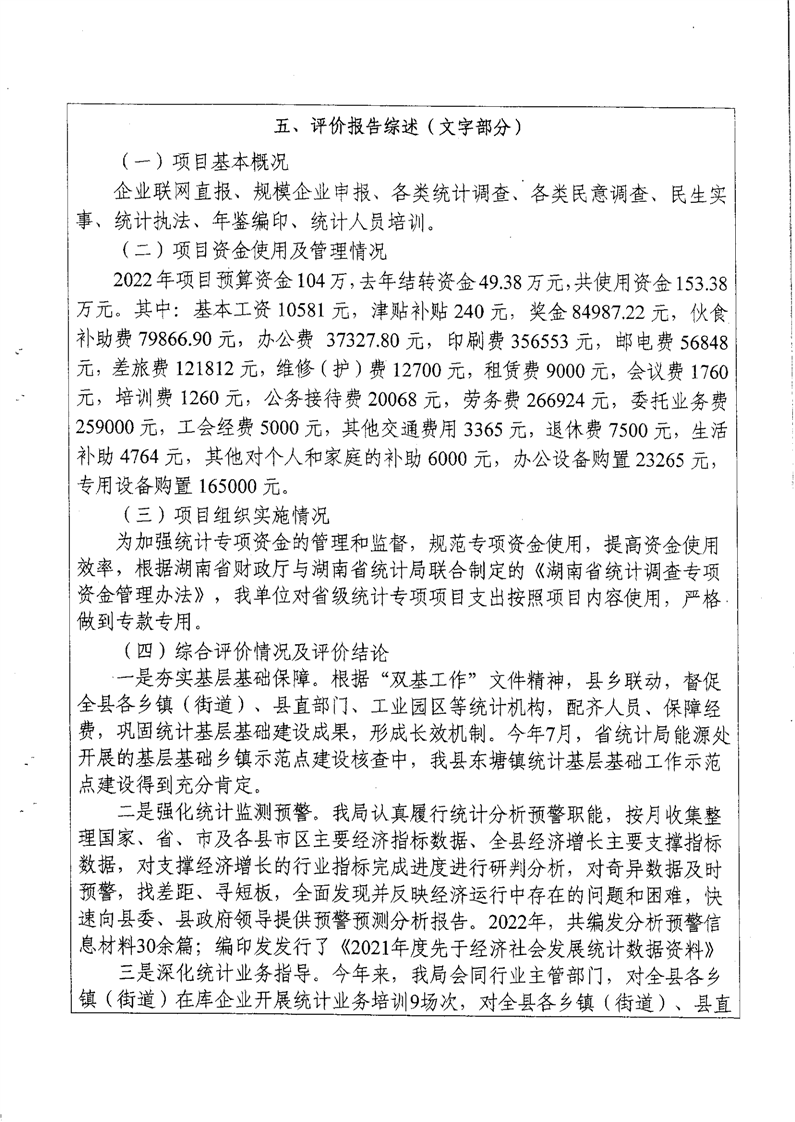 五、评价报告综述（文字部分）

（一）项目基本概况

企业联网直报、规模企业申报、各类统计调查、各类民意调查、民生实事、统计执法、年鉴编印、统计人员培训。

（二）项目资金使用及管理情况

2022年项目预算资金104万，去年结转资金49.38万元，共使用资金153.38万元。其中：基本工资10581元，津贴补贴240元，奖金84987.22元，伙食补助费79866.90元，办公费 37327.80元，印刷费356553元，邮电费56848元，差旅费121812元，维修（护）费12700元，租赁费9000元，会议费1760元，培训费1260元，公务接待费20068元，劳务费266924元，委托业务费259000元，工会经费5000元，其他交通费用3365元，退休费7500元，生活补助4764元，其他对个人和家庭的补助6000元，办公设备购置23265元，专用设备购置165000元。

（三）项目组织实施情况

为加强统计专项资金的管理和监督，规范专项资金使用，提高资金使用效率，根据湖南省财政厅与湖南省统计局联合制定的《湖南省统计调查专项资金管理办法》，我单位对省级统计专项项目支出按照项目内容使用，严格做到专款专用。

（四）综合评价情况及评价结论

一是夯实基层基础保障。根据“双基工作”文件精神，县乡联动，督促全县各乡镇（街道）、县直部门、工业园区等统计机构，配齐人员、保障经费，巩固统计基层基础建设成果，形成长效机制。今年7月，省统计局能源处开展的基层基础乡镇示范点建设核查中，我县东塘镇统计基层基础工作示范点建设得到充分肯定。

二是强化统计监测预警。我局认真履行统计分析预警职能，按月收集整理国家、省、市及各县市区主要经济指标数据、全县经济增长主要支撑指标数据，对支撑经济增长的行业指标完成进度进行研判分析，对奇异数据及时预警，找差距、寻短板，全面发现并反映经济运行中存在的问题和困难，快速向县委、县政府领导提供预警预测分析报告。2022年，共编发分析预警信息材料30余篇；编印发行了《2021年度先于经济社会发展统计数据资料》

三是深化统计业务指导。今年来，我局会同行业主管部门，对全县各乡镇（街道）在库企业开展统计业务培训9场次，对全县各乡镇（街道）、县直